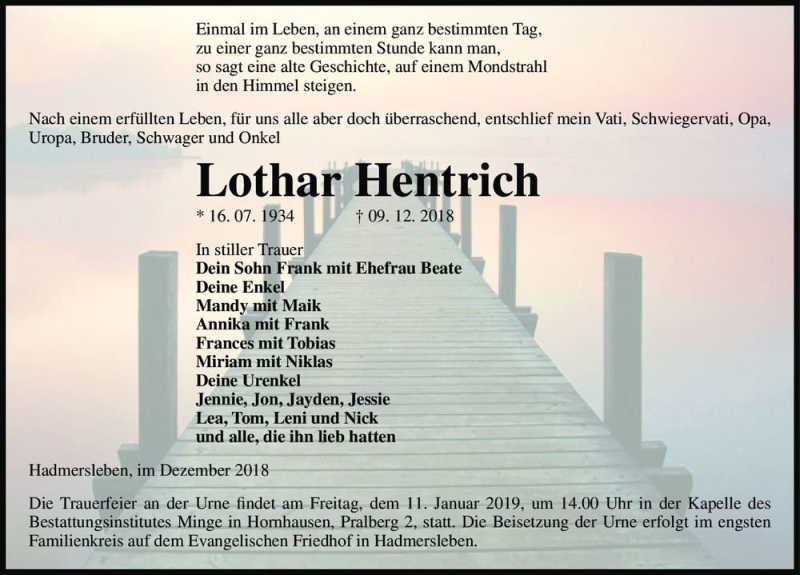 Einmal im Leben, an einem ganz bestimmten Tag,
zu einer ganz bestimmten Stunde kann man,
so sagt eine alte Geschichte, auf einem Mondstrahl
in den Himmel steigen.

Nach einem erfüllten Leben, für uns alle aber doch überraschend, entschlief mein Vati, Schwiegervati, Opa, Uropa, Bruder, Schwager und Onkel

Lothar Hentrich

* 16. 07. 1934 † 09. 12. 2018

In stiller Trauer
Dein Sohn Frank mit Ehefrau Beate
Deine Enkel
Mandy mit Maik
Annika mit Frank
Frances mit Tobias
Miriam mit Niklas
Deine Urenkel
Jennie, Jon, Jayden, Jessie
Lea, Tom, Leni und Nick
und alle, die ihn lieb hatten

Hadmersleben, im Dezember 2018

Die Trauerfeier an der Urne findet am Freitag, dem 11. Januar 2019, um 14.00 Uhr in der Kapelle des Bestattungsinstitutes Minge in Hornhausen, Pralberg 2, statt. Die Beisetzung der Urne erfolgt im engsten Familienkreis auf dem Evangelischen Friedhof in Hadmersleben.